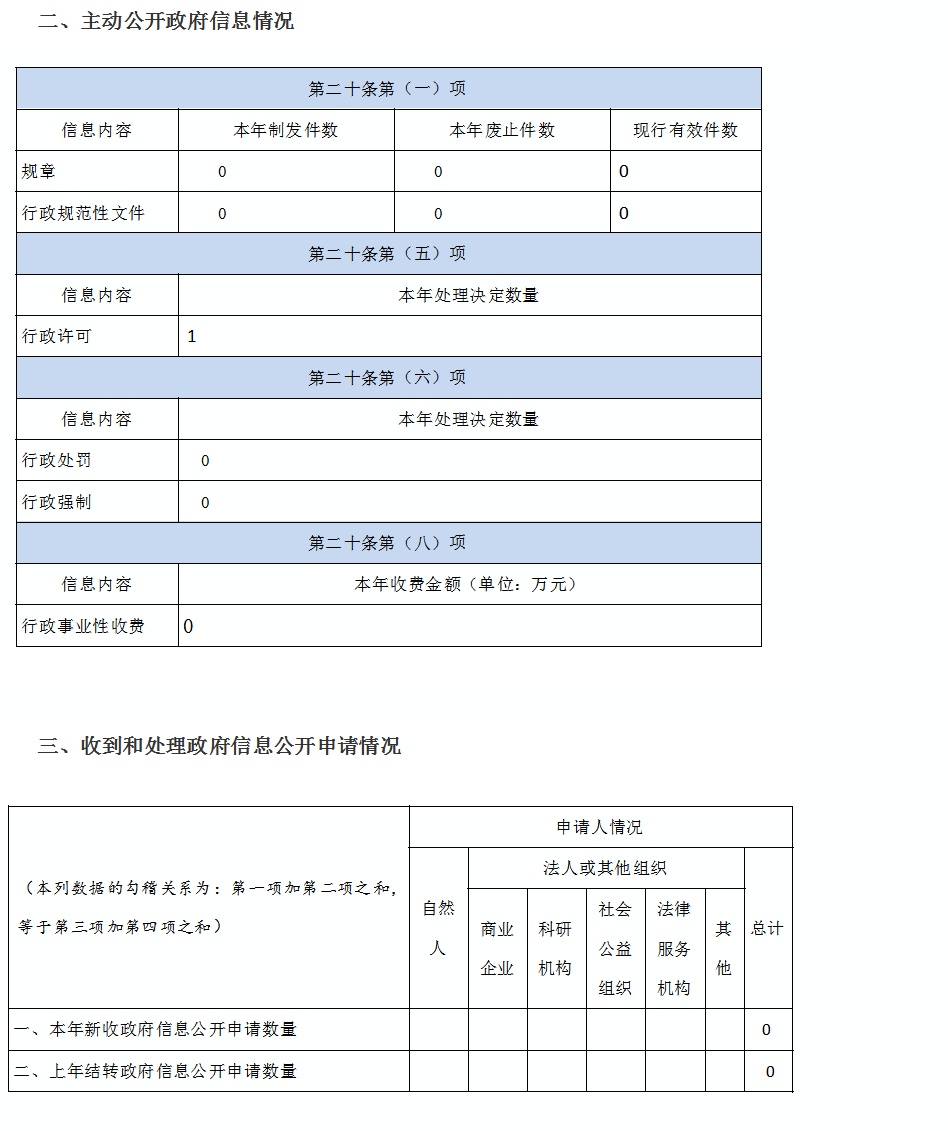 二、主动公开政府信息情况

| 第二十条第（一）项 | | | |
|---|---|---|---|
| 信息内容 | 本年制发件数 | 本年废止件数 | 现行有效件数 |
| 规章 | 0 | 0 | 0 |
| 行政规范性文件 | 0 | 0 | 0 |
| 第二十条第（五）项 | | | |
| 信息内容 | 本年处理决定数量 | | |
| 行政许可 | 1 | | |
| 第二十条第（六）项 | | | |
| 信息内容 | 本年处理决定数量 | | |
| 行政处罚 | 0 | | |
| 行政强制 | 0 | | |
| 第二十条第（八）项 | | | |
| 信息内容 | 本年收费金额（单位：万元） | | |
| 行政事业性收费 | 0 | | |

三、收到和处理政府信息公开申请情况

| （本列数据的勾稽关系为：第一项加第二项之和，等于第三项加第四项之和） | 申请人情况 | | | | | | |
|---|---|---|---|---|---|---|---|
| | 自然人 | 法人或其他组织 | | | | | 总计 |
| | | 商业企业 | 科研机构 | 社会公益组织 | 法律服务机构 | 其他 | |
| 一、本年新收政府信息公开申请数量 | | | | | | | 0 |
| 二、上年结转政府信息公开申请数量 | | | | | | | 0 |